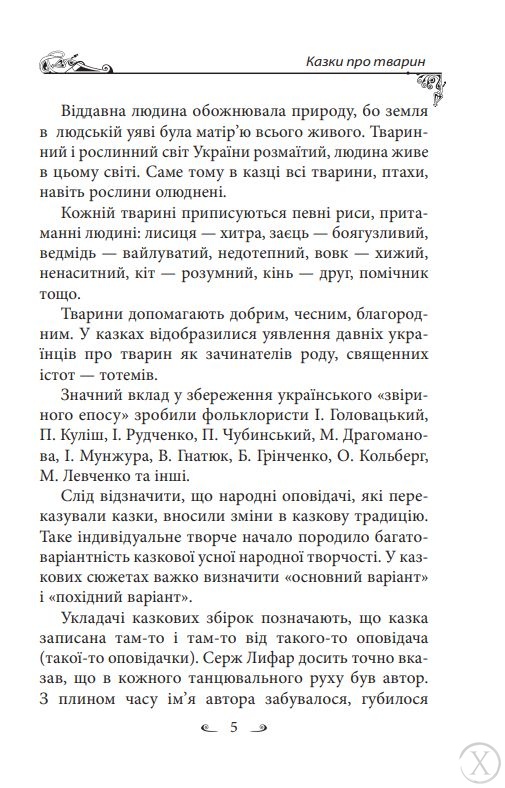 Казки про тварин

Віддавна людина обожнювала природу, бо земля в людській уяві була матір'ю всього живого. Тваринний і рослинний світ України розмаїтий, людина живе в цьому світі. Саме тому в казці всі тварини, птахи, навіть рослини олюднені.

Кожній тварині приписуються певні риси, притаманні людині: лисиця — хитра, заєць — боягузливий, ведмідь — вайлуватий, недотепний, вовк — хижий, ненаситний, кіт — розумний, кінь — друг, помічник тощо.

Тварини допомагають добрим, чесним, благородним. У казках відобразилися уявлення давніх українців про тварин як зачинателів роду, священних істот — тотемів.

Значний вклад у збереження українського «звіриного епосу» зробили фольклористи І. Головацький, П. Куліш, І. Рудченко, П. Чубинський, М. Драгоманова, І. Мунжура, В. Гнатюк, Б. Грінченко, О. Кольберг, М. Левченко та інші.

Слід відзначити, що народні оповідачі, які переказували казки, вносили зміни в казкову традицію. Таке індивідуальне творче начало породило багатоваріантність казкової усної народної творчості. У казкових сюжетах важко визначити «основний варіант» і «похідний варіант».

Укладачі казкових збірок позначають, що казка записана там-то і там-то від такого-то оповідача (такої-то оповідачки). Серж Лифар досить точно вказав, що в кожного танцювального руху був автор. З плином часу ім'я автора забувалося, губилося

5